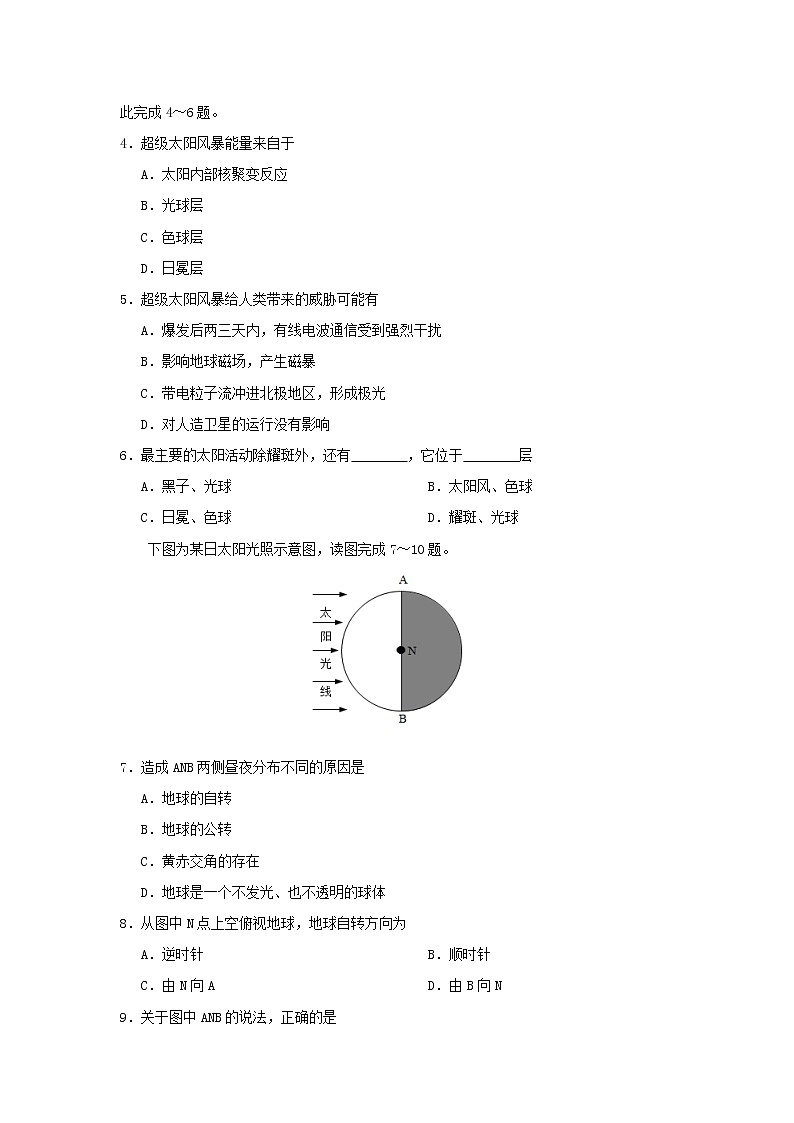 此完成 4～6 题。

4．超级太阳风暴能量来自于

A．太阳内部核聚变反应

B．光球层

C．色球层

D．日冕层

5．超级太阳风暴给人类带来的威胁可能有

A．爆发后两三天内，有线电波通信受到强烈干扰

B．影响地球磁场，产生磁暴

C．带电粒子流冲进北极地区，形成极光

D．对人造卫星的运行没有影响

6．最主要的太阳活动除耀斑外，还有________，它位于________层

A．黑子、光球

B．太阳风、色球

C．日冕、色球

D．耀斑、光球

下图为某日太阳光照示意图，读图完成 7～10 题。

A

太

阳

光

线

N

B

7．造成 ANB 两侧昼夜分布不同的原因是

A．地球的自转

B．地球的公转

C．黄赤交角的存在

D．地球是一个不发光、也不透明的球体

8．从图中 N 点上空俯视地球，地球自转方向为

A．逆时针

B．顺时针

C．由 N 向 A

D．由 B 向 N

9．关于图中 ANB 的说法，正确的是